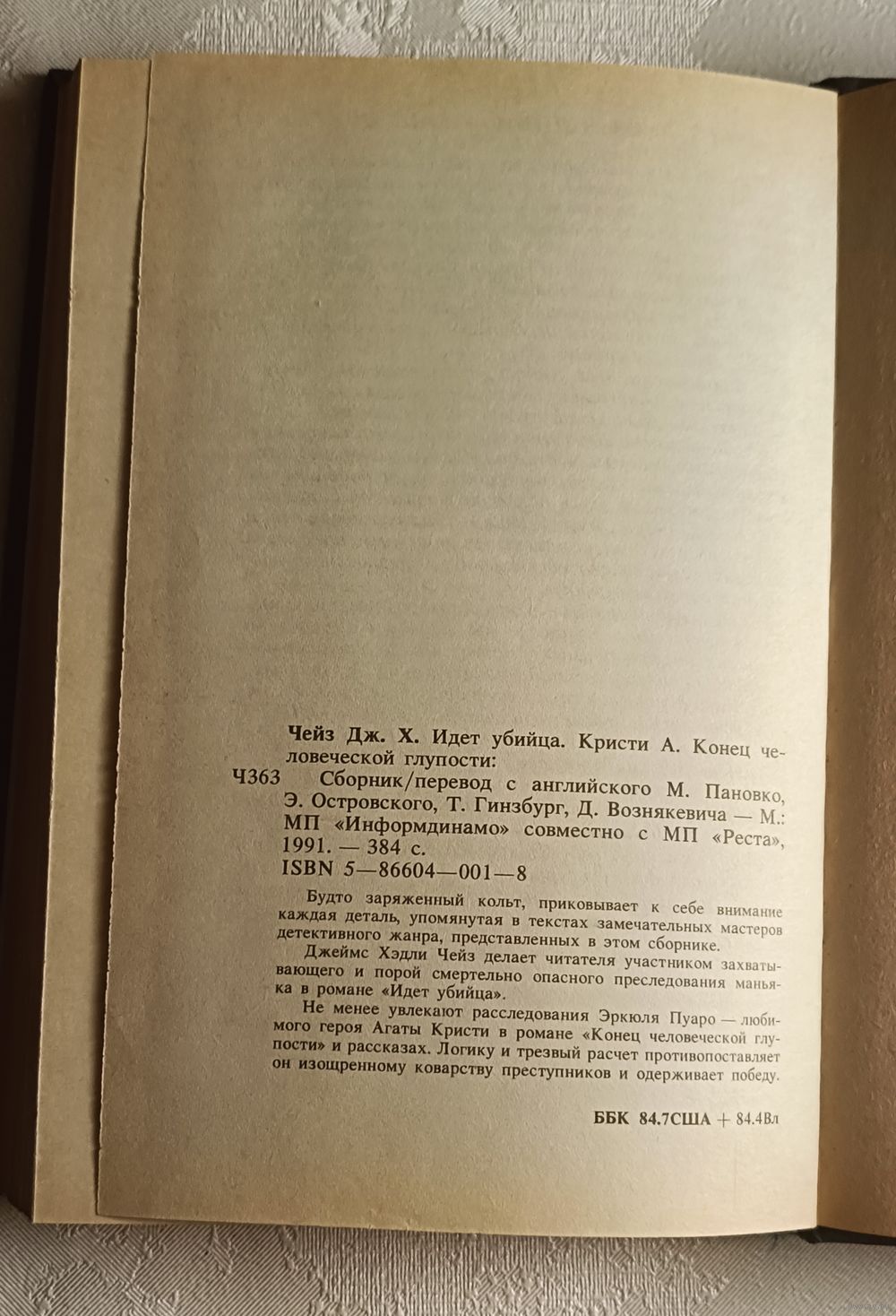 Чейз Дж. Х. Идет убийца. Кристи А. Конец человеческой глупости:

Ч363 Сборник/перевод с английского М. Пановко, Э. Островского, Т. Гинзбург, Д. Вознякевича — М.: МП «Информдинамо» совместно с МП «Реста», 1991. — 384 с.

ISBN 5—86604—001—8

Будто заряженный кольт, приковывает к себе внимание каждая деталь, упомянутая в текстах замечательных мастеров детективного жанра, представленных в этом сборнике.

Джеймс Хэдли Чейз делает читателя участником захватывающего и порой смертельно опасного преследования маньяка в романе «Идет убийца».

Не менее увлекают расследования Эркюля Пуаро — любимого героя Агаты Кристи в романе «Конец человеческой глупости» и рассказах. Логику и трезвый расчет противопоставляет он изощренному коварству преступников и одерживает победу.

ББК 84.7США + 84.4Вл